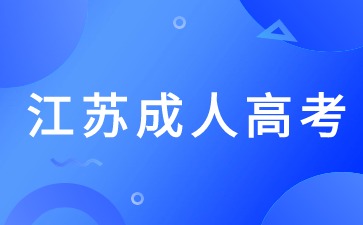 江苏成人高考